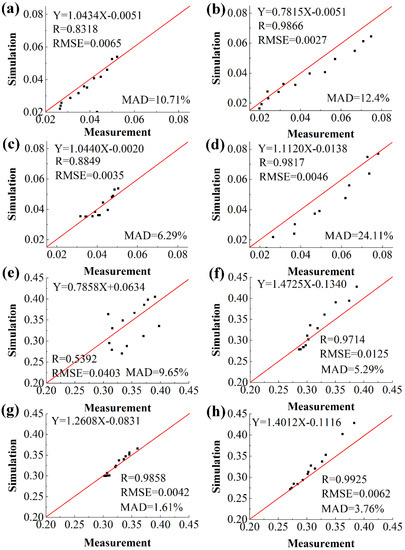 (a)
Y=1.0434X-0.0051
R=0.8318
RMSE=0.0065
MAD=10.71%
Simulation
0.08
0.06
0.04
0.02
0.02 0.04 0.06 0.08
Measurement

(b)
Y=0.7815X-0.0051
R=0.9866
RMSE=0.0027
MAD=12.4%
Simulation
0.08
0.06
0.04
0.02
0.02 0.04 0.06 0.08
Measurement

(c)
Y=1.0440X-0.0020
R=0.8849
RMSE=0.0035
MAD=6.29%
Simulation
0.08
0.06
0.04
0.02
0.02 0.04 0.06 0.08
Measurement

(d)
Y=1.1120X-0.0138
R=0.9817
RMSE=0.0046
MAD=24.11%
Simulation
0.08
0.06
0.04
0.02
0.02 0.04 0.06 0.08
Measurement

(e)
Y=0.7858X+0.0634
R=0.5392
RMSE=0.0403 MAD=9.65%
Simulation
0.45
0.40
0.35
0.30
0.25
0.20
0.20 0.25 0.30 0.35 0.40 0.45
Measurement

(f)
Y=1.4725X-0.1340
R=0.9714
RMSE=0.0125
MAD=5.29%
Simulation
0.45
0.40
0.35
0.30
0.25
0.20
0.20 0.25 0.30 0.35 0.40 0.45
Measurement

(g)
Y=1.2608X-0.0831
R=0.9858
RMSE=0.0042
MAD=1.61%
Simulation
0.45
0.40
0.35
0.30
0.25
0.20
0.20 0.25 0.30 0.35 0.40 0.45
Measurement

(h)
Y=1.4012X-0.1116
R=0.9925
RMSE=0.0062
MAD=3.76%
Simulation
0.45
0.40
0.35
0.30
0.25
0.20
0.20 0.25 0.30 0.35 0.40 0.45
Measurement